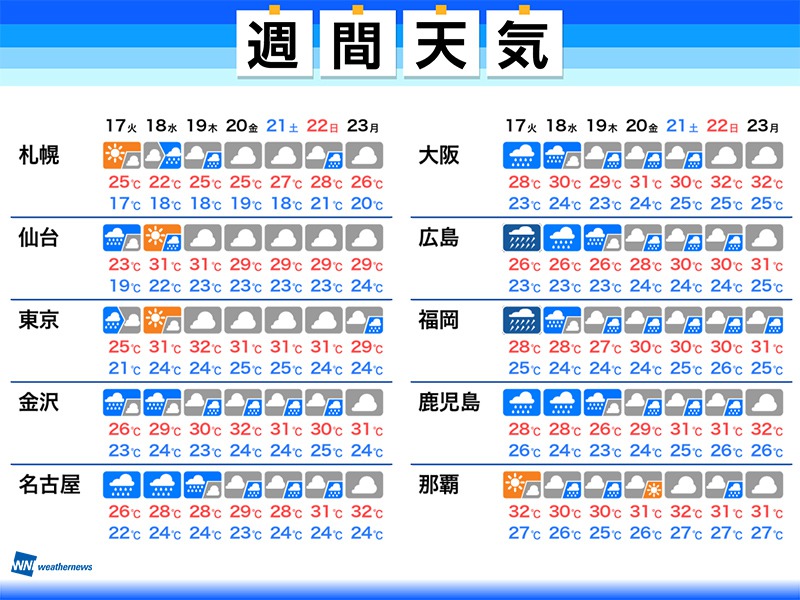 週間天気

| | 17火 | 18水 | 19木 | 20金 | 21土 | 22日 | 23月 |
|---|---|---|---|---|---|---|---|
| 札幌 | 25℃ 17℃ | 22℃ 18℃ | 25℃ 18℃ | 25℃ 19℃ | 27℃ 18℃ | 28℃ 21℃ | 26℃ 20℃ |
| 仙台 | 23℃ 19℃ | 31℃ 22℃ | 31℃ 23℃ | 29℃ 23℃ | 29℃ 23℃ | 29℃ 23℃ | 29℃ 24℃ |
| 東京 | 25℃ 21℃ | 31℃ 24℃ | 32℃ 24℃ | 31℃ 25℃ | 31℃ 25℃ | 31℃ 24℃ | 29℃ 24℃ |
| 金沢 | 26℃ 23℃ | 29℃ 24℃ | 30℃ 23℃ | 32℃ 24℃ | 31℃ 24℃ | 30℃ 25℃ | 31℃ 24℃ |
| 名古屋 | 26℃ 22℃ | 28℃ 24℃ | 28℃ 24℃ | 29℃ 23℃ | 28℃ 24℃ | 31℃ 24℃ | 32℃ 24℃ |

| | 17火 | 18水 | 19木 | 20金 | 21土 | 22日 | 23月 |
|---|---|---|---|---|---|---|---|
| 大阪 | 28℃ 23℃ | 30℃ 24℃ | 29℃ 23℃ | 31℃ 24℃ | 30℃ 25℃ | 32℃ 25℃ | 32℃ 25℃ |
| 広島 | 26℃ 23℃ | 26℃ 23℃ | 26℃ 23℃ | 28℃ 24℃ | 30℃ 24℃ | 30℃ 24℃ | 31℃ 25℃ |
| 福岡 | 28℃ 25℃ | 28℃ 24℃ | 27℃ 24℃ | 30℃ 24℃ | 30℃ 25℃ | 30℃ 26℃ | 31℃ 25℃ |
| 鹿児島 | 28℃ 26℃ | 28℃ 24℃ | 26℃ 23℃ | 29℃ 24℃ | 31℃ 25℃ | 31℃ 26℃ | 32℃ 26℃ |
| 那覇 | 32℃ 27℃ | 30℃ 26℃ | 30℃ 25℃ | 31℃ 26℃ | 32℃ 27℃ | 31℃ 27℃ | 31℃ 27℃ |

WN weathernews